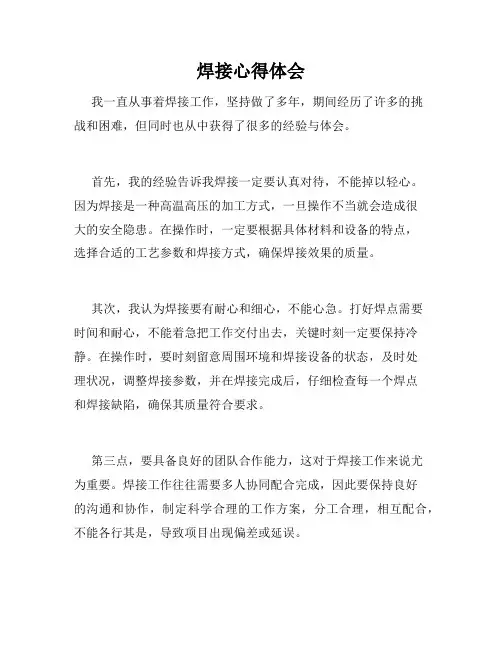 焊接心得体会

我一直从事着焊接工作，坚持做了多年，期间经历了许多的挑战和困难，但同时也从中获得了很多的经验与体会。

首先，我的经验告诉我焊接一定要认真对待，不能掉以轻心。因为焊接是一种高温高压的加工方式，一旦操作不当就会造成很大的安全隐患。在操作时，一定要根据具体材料和设备的特点，选择合适的工艺参数和焊接方式，确保焊接效果的质量。

其次，我认为焊接要有耐心和细心，不能心急。打好焊点需要时间和耐心，不能着急把工作交付出去，关键时刻一定要保持冷静。在操作时，要时刻留意周围环境和焊接设备的状态，及时处理状况，调整焊接参数，并在焊接完成后，仔细检查每一个焊点和焊接缺陷，确保其质量符合要求。

第三点，要具备良好的团队合作能力，这对于焊接工作来说尤为重要。焊接工作往往需要多人协同配合完成，因此要保持良好的沟通和协作，制定科学合理的工作方案，分工合理，相互配合，不能各行其是，导致项目出现偏差或延误。